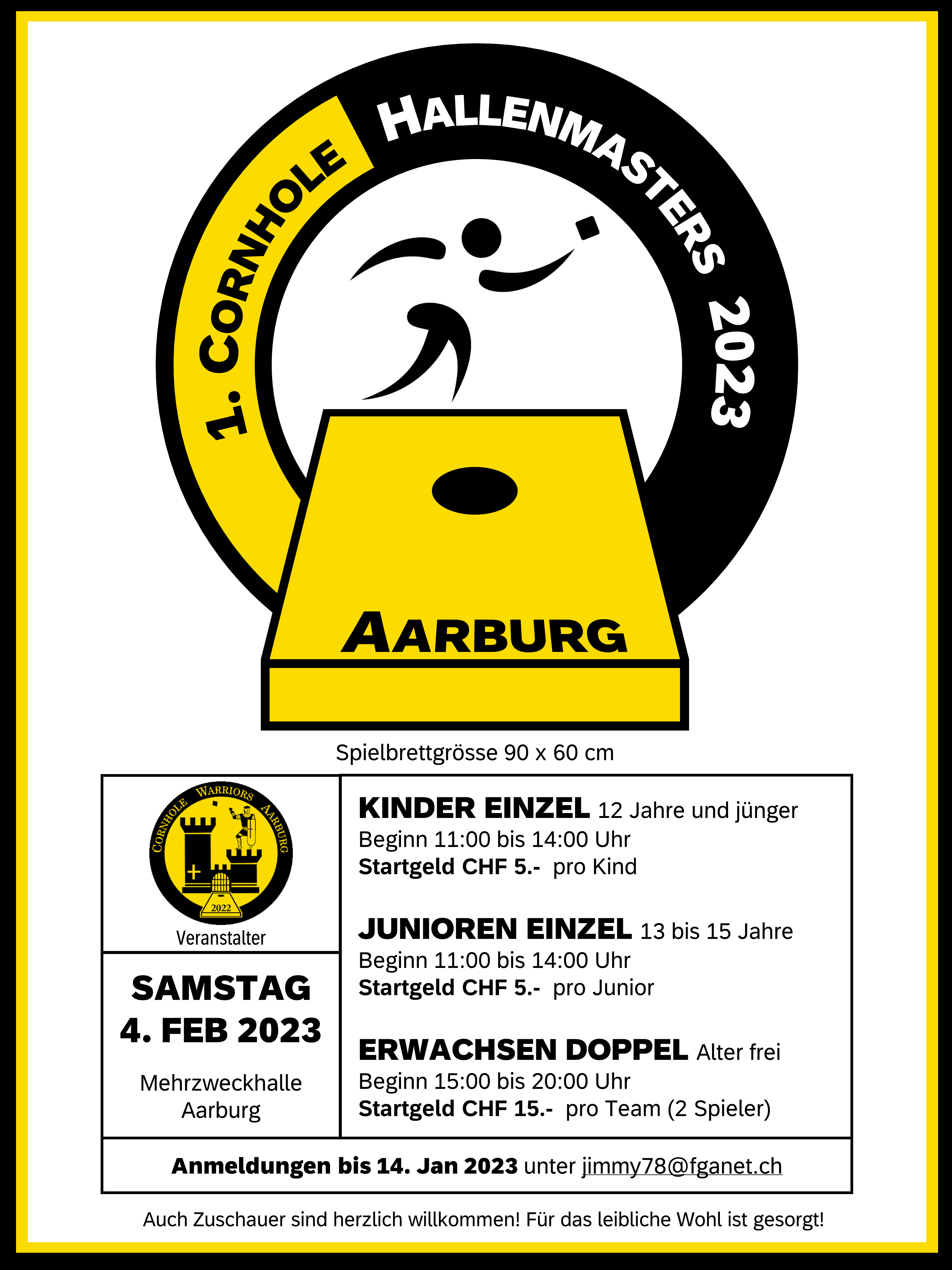 1. CORNHOLE HALLENMASTERS 2023

AARBURG

Spielbrettgrösse 90 x 60 cm

CORNHOLE WARRIORS AARBURG
2022
Veranstalter

SAMSTAG
4. FEB 2023

Mehrzweckhalle Aarburg

KINDER EINZEL 12 Jahre und jünger
Beginn 11:00 bis 14:00 Uhr
Startgeld CHF 5.- pro Kind

JUNIOREN EINZEL 13 bis 15 Jahre
Beginn 11:00 bis 14:00 Uhr
Startgeld CHF 5.- pro Junior

ERWACHSEN DOPPEL Alter frei
Beginn 15:00 bis 20:00 Uhr
Startgeld CHF 15.- pro Team (2 Spieler)

Anmeldungen bis 14. Jan 2023 unter jimmy78@fganet.ch

Auch Zuschauer sind herzlich willkommen! Für das leibliche Wohl ist gesorgt!